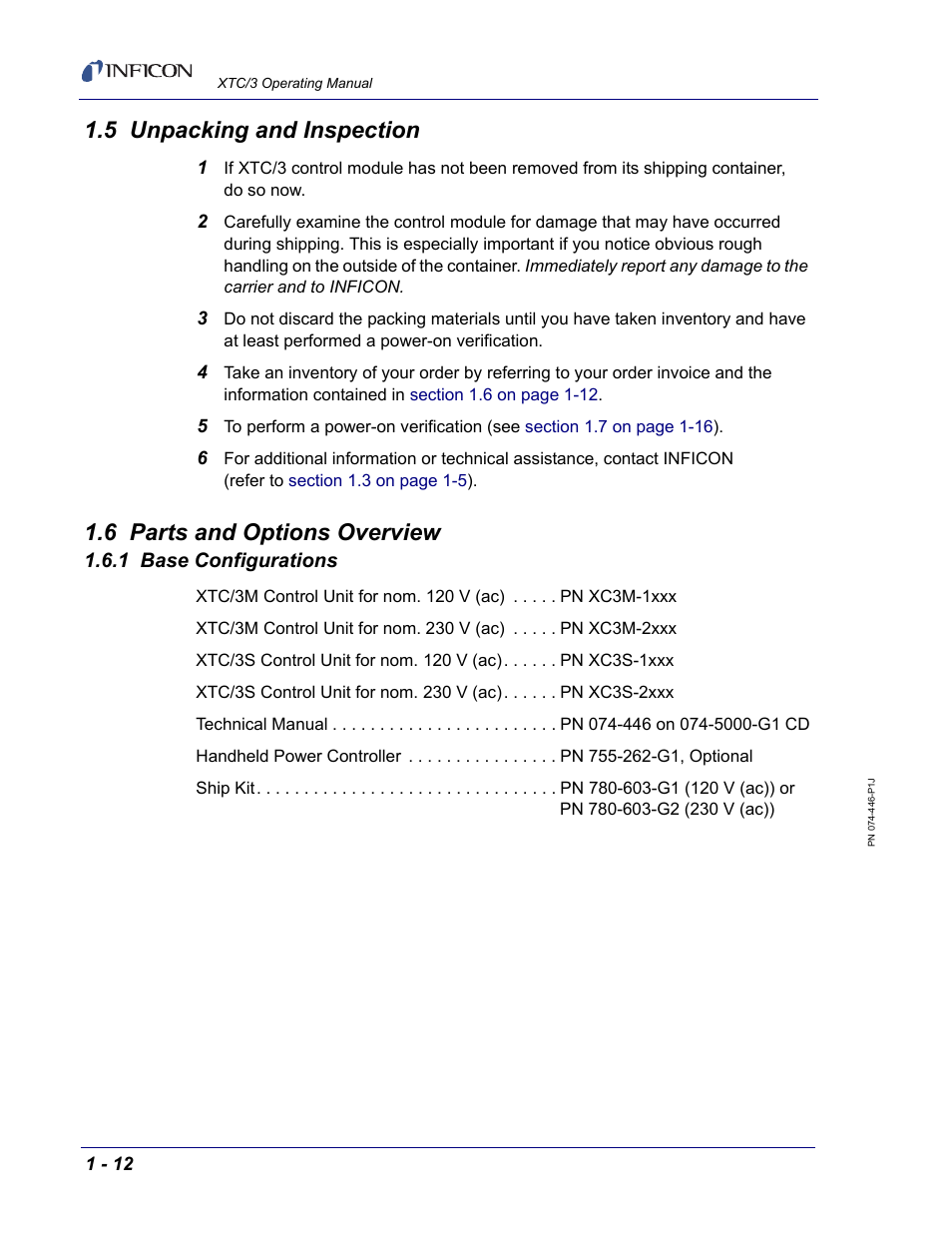 INFICON

XTC/3 Operating Manual

1.5 Unpacking and Inspection

1 If XTC/3 control module has not been removed from its shipping container, do so now.

2 Carefully examine the control module for damage that may have occurred during shipping. This is especially important if you notice obvious rough handling on the outside of the container. Immediately report any damage to the carrier and to INFICON.

3 Do not discard the packing materials until you have taken inventory and have at least performed a power-on verification.

4 Take an inventory of your order by referring to your order invoice and the information contained in section 1.6 on page 1-12.

5 To perform a power-on verification (see section 1.7 on page 1-16).

6 For additional information or technical assistance, contact INFICON (refer to section 1.3 on page 1-5).

1.6 Parts and Options Overview

1.6.1 Base Configurations

XTC/3M Control Unit for nom. 120 V (ac) . . . . . PN XC3M-1xxx

XTC/3M Control Unit for nom. 230 V (ac) . . . . . PN XC3M-2xxx

XTC/3S Control Unit for nom. 120 V (ac). . . . . . PN XC3S-1xxx

XTC/3S Control Unit for nom. 230 V (ac). . . . . . PN XC3S-2xxx

Technical Manual . . . . . . . . . . . . . . . . . . . . . . . . PN 074-446 on 074-5000-G1 CD

Handheld Power Controller . . . . . . . . . . . . . . . . PN 755-262-G1, Optional

Ship Kit. . . . . . . . . . . . . . . . . . . . . . . . . . . . . . . . PN 780-603-G1 (120 V (ac)) or PN 780-603-G2 (230 V (ac))

PN 074-446-P1J

1 - 12